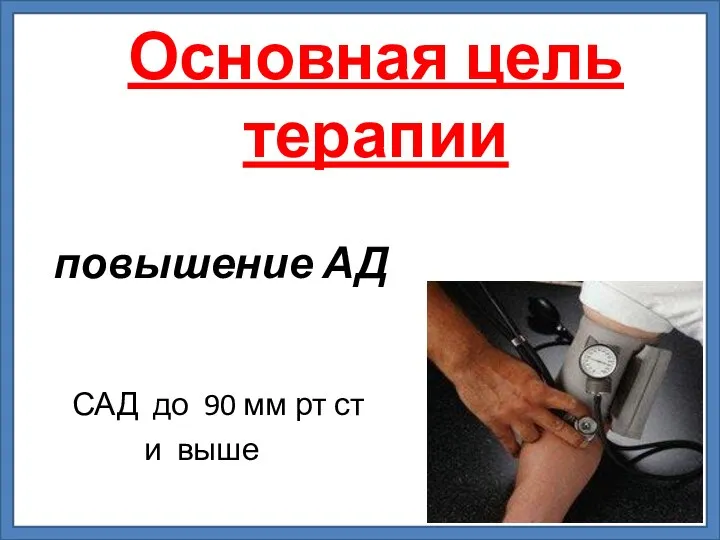 Основная цель терапии

повышение АД

САД до 90 мм рт ст и выше